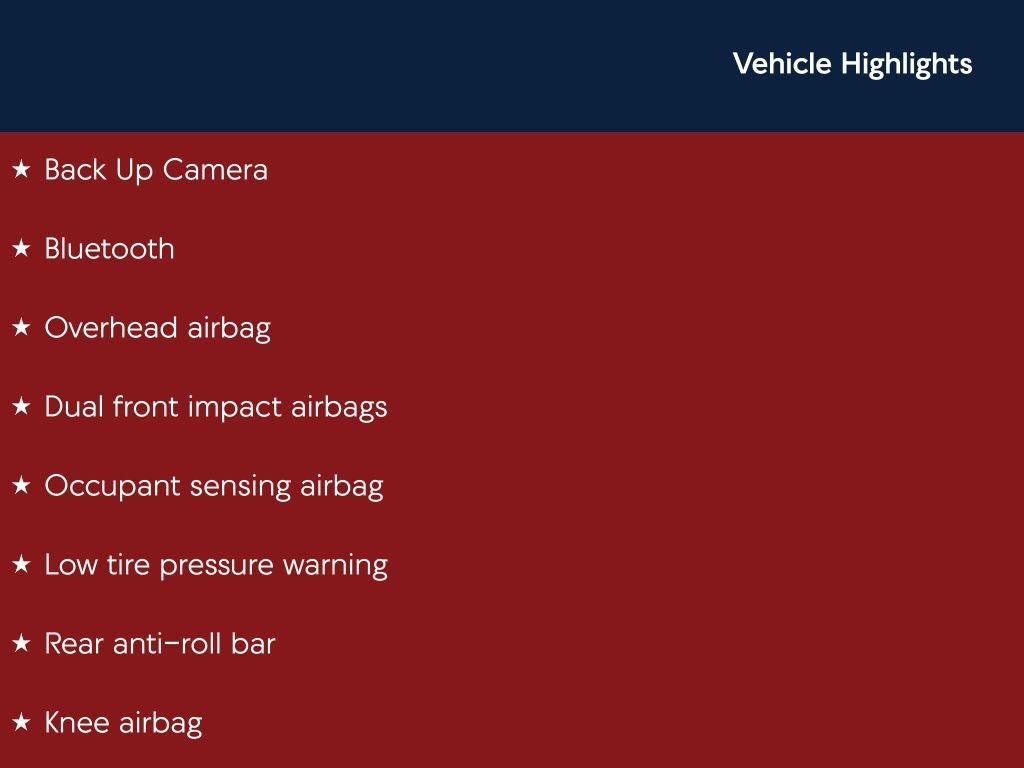 Vehicle Highlights

★ Back Up Camera

★ Bluetooth

★ Overhead airbag

★ Dual front impact airbags

★ Occupant sensing airbag

★ Low tire pressure warning

★ Rear anti-roll bar

★ Knee airbag